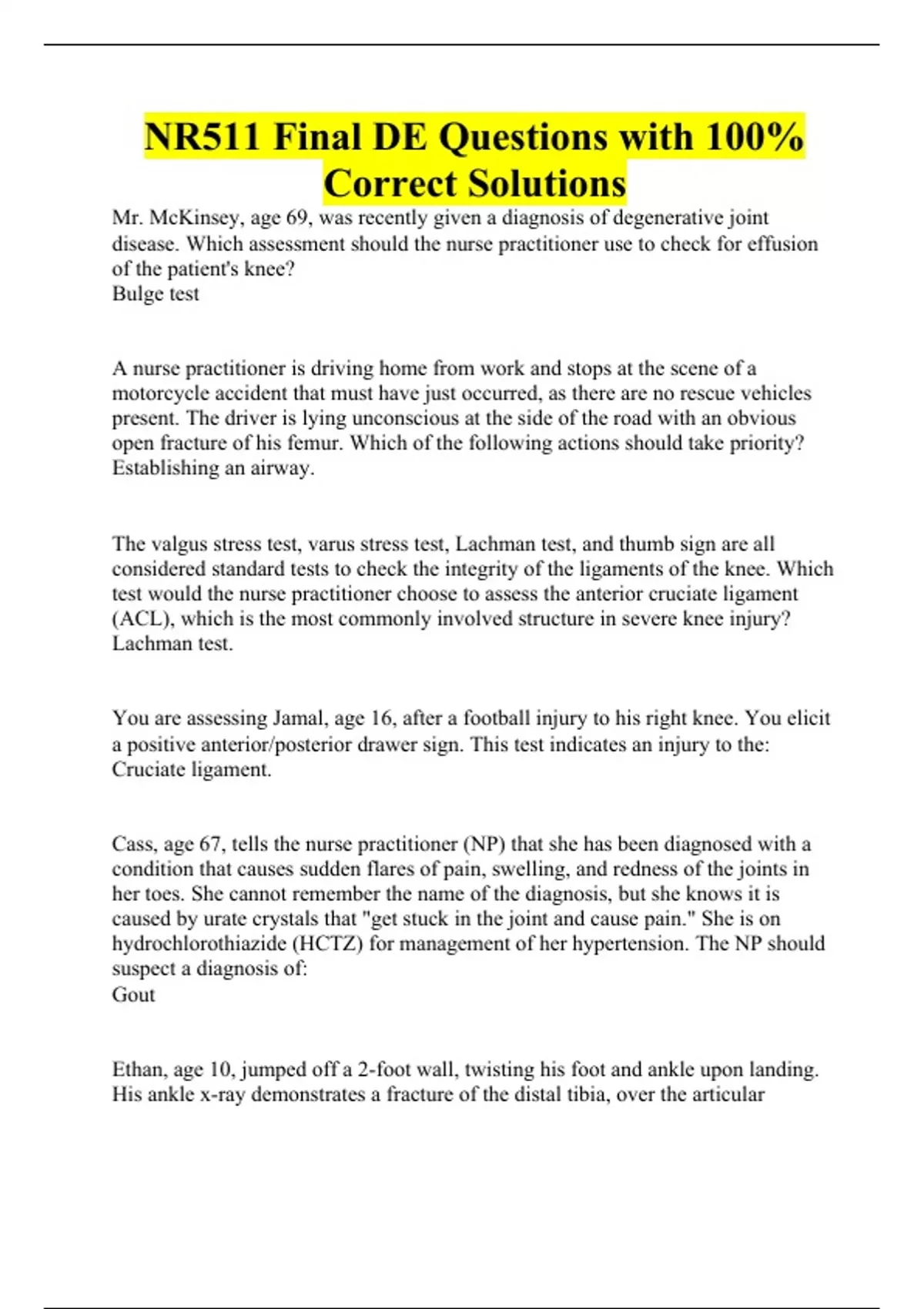 NR511 Final DE Questions with 100% Correct Solutions

Mr. McKinsey, age 69, was recently given a diagnosis of degenerative joint disease. Which assessment should the nurse practitioner use to check for effusion of the patient's knee?
Bulge test

A nurse practitioner is driving home from work and stops at the scene of a motorcycle accident that must have just occurred, as there are no rescue vehicles present. The driver is lying unconscious at the side of the road with an obvious open fracture of his femur. Which of the following actions should take priority?
Establishing an airway.

The valgus stress test, varus stress test, Lachman test, and thumb sign are all considered standard tests to check the integrity of the ligaments of the knee. Which test would the nurse practitioner choose to assess the anterior cruciate ligament (ACL), which is the most commonly involved structure in severe knee injury?
Lachman test.

You are assessing Jamal, age 16, after a football injury to his right knee. You elicit a positive anterior/posterior drawer sign. This test indicates an injury to the:
Cruciate ligament.

Cass, age 67, tells the nurse practitioner (NP) that she has been diagnosed with a condition that causes sudden flares of pain, swelling, and redness of the joints in her toes. She cannot remember the name of the diagnosis, but she knows it is caused by urate crystals that "get stuck in the joint and cause pain." She is on hydrochlorothiazide (HCTZ) for management of her hypertension. The NP should suspect a diagnosis of:
Gout

Ethan, age 10, jumped off a 2-foot wall, twisting his foot and ankle upon landing. His ankle x-ray demonstrates a fracture of the distal tibia, over the articular